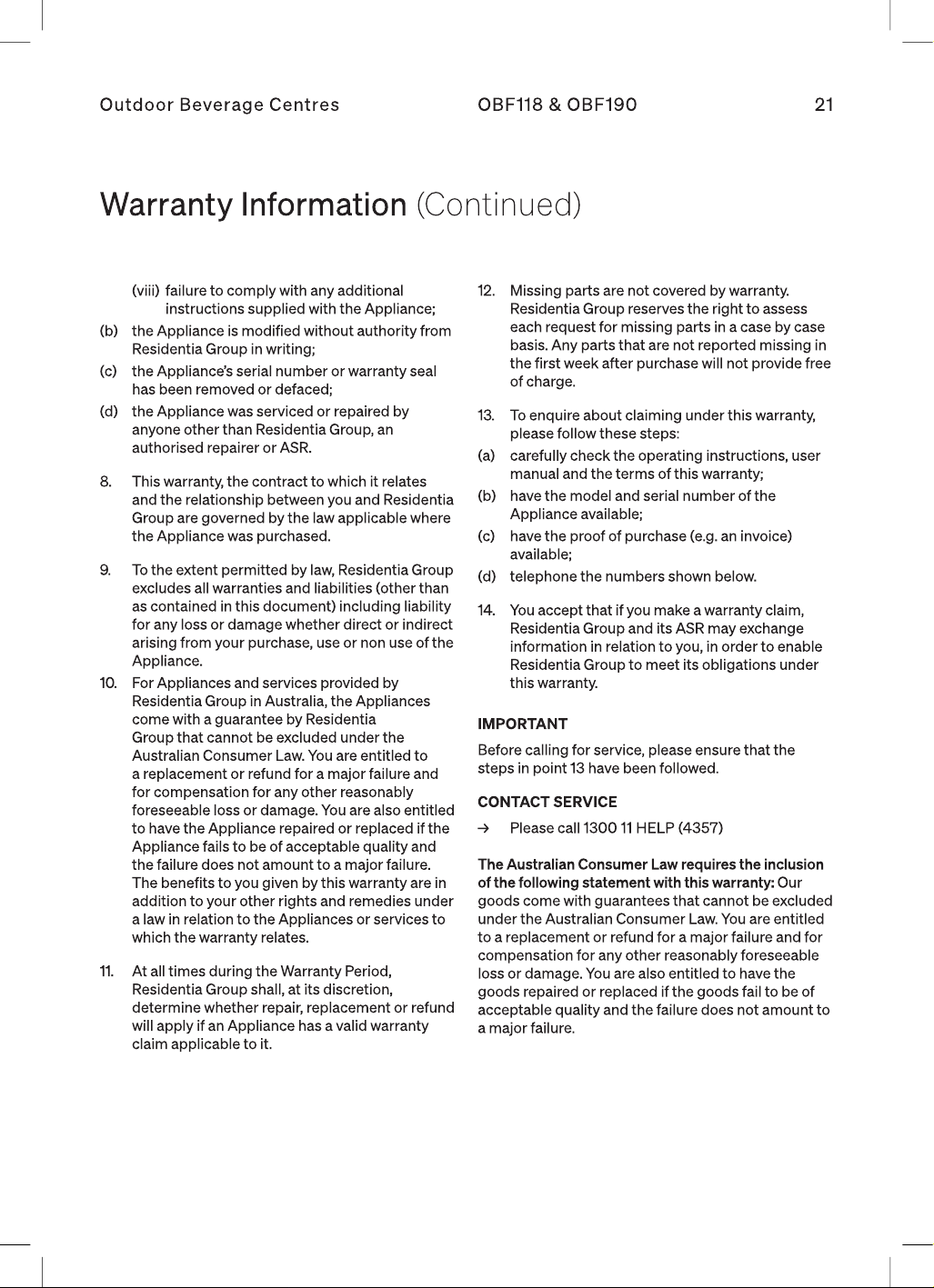 Outdoor Beverage Centres OBF118 & OBF190 21

Warranty Information (Continued)

(viii) failure to comply with any additional instructions supplied with the Appliance;

(b) the Appliance is modified without authority from Residentia Group in writing;

(c) the Appliance's serial number or warranty seal has been removed or defaced;

(d) the Appliance was serviced or repaired by anyone other than Residentia Group, an authorised repairer or ASR.

8. This warranty, the contract to which it relates and the relationship between you and Residentia Group are governed by the law applicable where the Appliance was purchased.

9. To the extent permitted by law, Residentia Group excludes all warranties and liabilities (other than as contained in this document) including liability for any loss or damage whether direct or indirect arising from your purchase, use or non use of the Appliance.

10. For Appliances and services provided by Residentia Group in Australia, the Appliances come with a guarantee by Residentia Group that cannot be excluded under the Australian Consumer Law. You are entitled to a replacement or refund for a major failure and for compensation for any other reasonably foreseeable loss or damage. You are also entitled to have the Appliance repaired or replaced if the Appliance fails to be of acceptable quality and the failure does not amount to a major failure. The benefits to you given by this warranty are in addition to your other rights and remedies under a law in relation to the Appliances or services to which the warranty relates.

11. At all times during the Warranty Period, Residentia Group shall, at its discretion, determine whether repair, replacement or refund will apply if an Appliance has a valid warranty claim applicable to it.

12. Missing parts are not covered by warranty. Residentia Group reserves the right to assess each request for missing parts in a case by case basis. Any parts that are not reported missing in the first week after purchase will not provide free of charge.

13. To enquire about claiming under this warranty, please follow these steps:

(a) carefully check the operating instructions, user manual and the terms of this warranty;

(b) have the model and serial number of the Appliance available;

(c) have the proof of purchase (e.g. an invoice) available;

(d) telephone the numbers shown below.

14. You accept that if you make a warranty claim, Residentia Group and its ASR may exchange information in relation to you, in order to enable Residentia Group to meet its obligations under this warranty.

IMPORTANT

Before calling for service, please ensure that the steps in point 13 have been followed.

CONTACT SERVICE

→ Please call 1300 11 HELP (4357)

The Australian Consumer Law requires the inclusion of the following statement with this warranty: Our goods come with guarantees that cannot be excluded under the Australian Consumer Law. You are entitled to a replacement or refund for a major failure and for compensation for any other reasonably foreseeable loss or damage. You are also entitled to have the goods repaired or replaced if the goods fail to be of acceptable quality and the failure does not amount to a major failure.